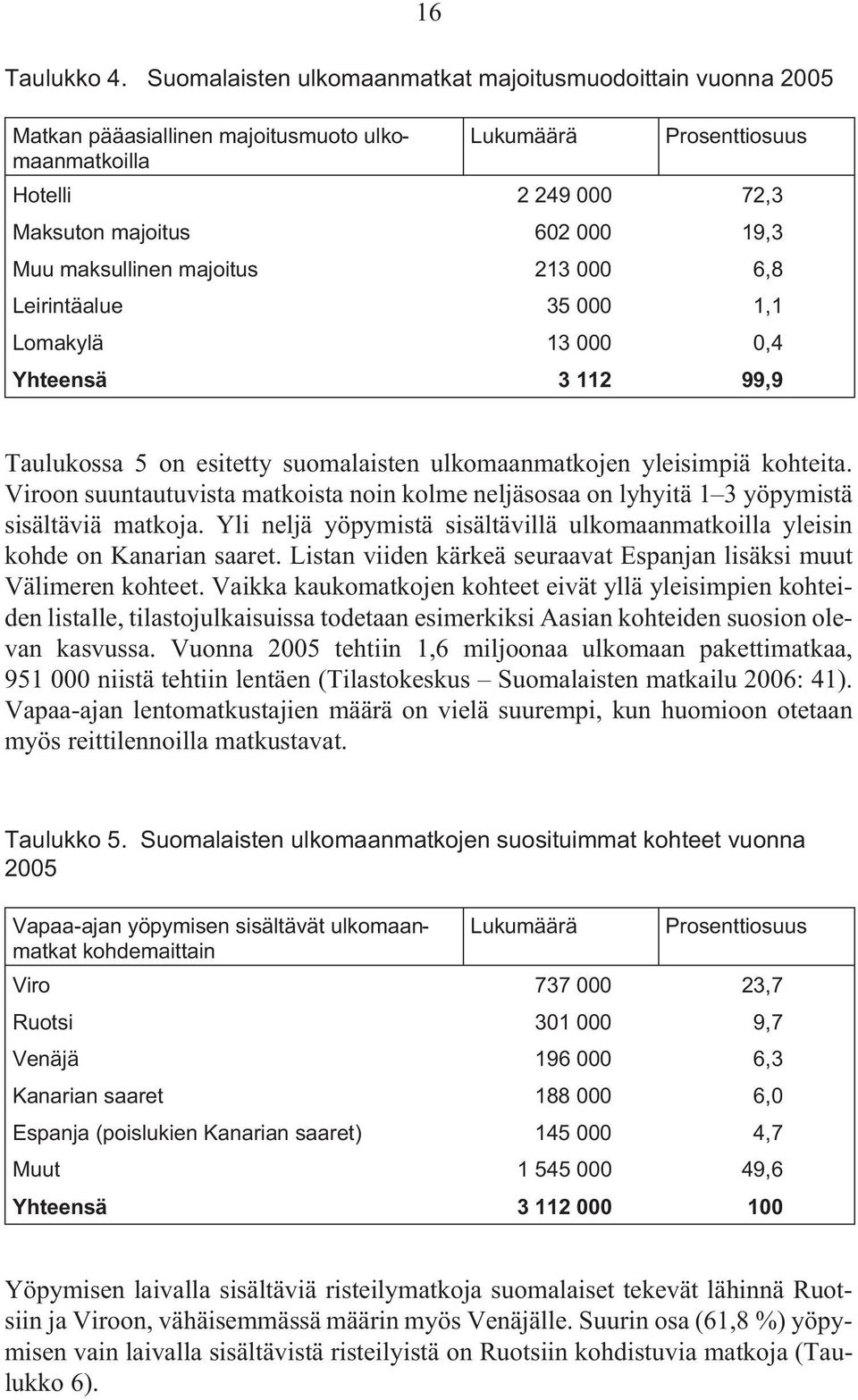 16

Taulukko 4. Suomalaisten ulkomaanmatkat majoitusmuodoittain vuonna 2005

| Matkan pääasiallinen majoitusmuoto ulkomaanmatkoilla | Lukumäärä | Prosenttiosuus |
|---|---|---|
| Hotelli | 2 249 000 | 72,3 |
| Maksuton majoitus | 602 000 | 19,3 |
| Muu maksullinen majoitus | 213 000 | 6,8 |
| Leirintäalue | 35 000 | 1,1 |
| Lomakylä | 13 000 | 0,4 |
| **Yhteensä** | **3 112** | **99,9** |

Taulukossa 5 on esitetty suomalaisten ulkomaanmatkojen yleisimpiä kohteita. Viroon suuntautuvista matkoista noin kolme neljäsosaa on lyhyitä 1–3 yöpymistä sisältäviä matkoja. Yli neljä yöpymistä sisältävillä ulkomaanmatkoilla yleisin kohde on Kanarian saaret. Listan viiden kärkeä seuraavat Espanjan lisäksi muut Välimeren kohteet. Vaikka kaukomatkojen kohteet eivät yllä yleisimpien kohteiden listalle, tilastojulkaisuissa todetaan esimerkiksi Aasian kohteiden suosion olevan kasvussa. Vuonna 2005 tehtiin 1,6 miljoonaa ulkomaan pakettimatkaa, 951 000 niistä tehtiin lentäen (Tilastokeskus – Suomalaisten matkailu 2006: 41). Vapaa-ajan lentomatkustajien määrä on vielä suurempi, kun huomioon otetaan myös reittilennoilla matkustavat.

Taulukko 5. Suomalaisten ulkomaanmatkojen suosituimmat kohteet vuonna 2005

| Vapaa-ajan yöpymisen sisältävät ulkomaanmatkat kohdemaittain | Lukumäärä | Prosenttiosuus |
|---|---|---|
| Viro | 737 000 | 23,7 |
| Ruotsi | 301 000 | 9,7 |
| Venäjä | 196 000 | 6,3 |
| Kanarian saaret | 188 000 | 6,0 |
| Espanja (poislukien Kanarian saaret) | 145 000 | 4,7 |
| Muut | 1 545 000 | 49,6 |
| **Yhteensä** | **3 112 000** | **100** |

Yöpymisen laivalla sisältäviä risteilymatkoja suomalaiset tekevät lähinnä Ruotsiin ja Viroon, vähäisemmässä määrin myös Venäjälle. Suurin osa (61,8 %) yöpymisen vain laivalla sisältävistä risteilyistä on Ruotsiin kohdistuvia matkoja (Taulukko 6).